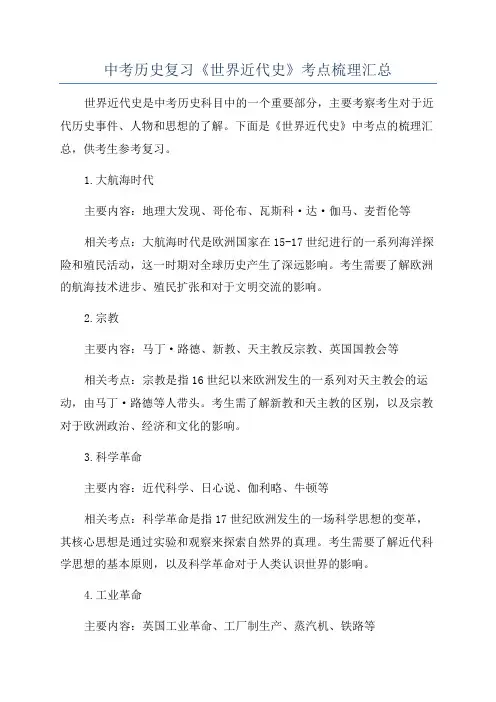 中考历史复习《世界近代史》考点梳理汇总

世界近代史是中考历史科目中的一个重要部分，主要考察考生对于近代历史事件、人物和思想的了解。下面是《世界近代史》中考点的梳理汇总，供考生参考复习。

1.大航海时代

主要内容：地理大发现、哥伦布、瓦斯科·达·伽马、麦哲伦等

相关考点：大航海时代是欧洲国家在15-17世纪进行的一系列海洋探险和殖民活动，这一时期对全球历史产生了深远影响。考生需要了解欧洲的航海技术进步、殖民扩张和对于文明交流的影响。

2.宗教

主要内容：马丁·路德、新教、天主教反宗教、英国国教会等

相关考点：宗教是指16世纪以来欧洲发生的一系列对天主教会的运动，由马丁·路德等人带头。考生需了解新教和天主教的区别，以及宗教对于欧洲政治、经济和文化的影响。

3.科学革命

主要内容：近代科学、日心说、伽利略、牛顿等

相关考点：科学革命是指17世纪欧洲发生的一场科学思想的变革，其核心思想是通过实验和观察来探索自然界的真理。考生需要了解近代科学思想的基本原则，以及科学革命对于人类认识世界的影响。

4.工业革命

主要内容：英国工业革命、工厂制生产、蒸汽机、铁路等